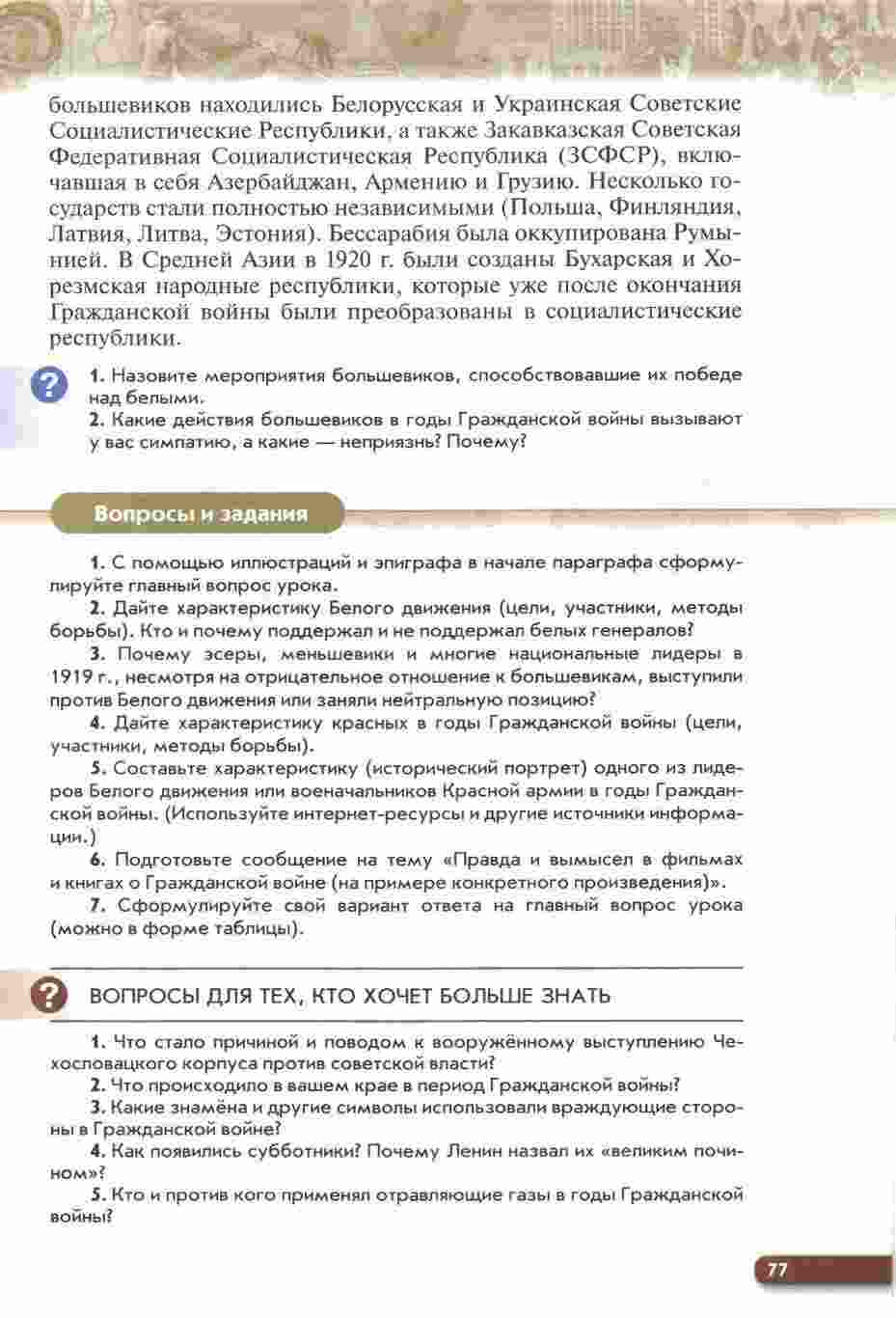 большевиков находились Белорусская и Украинская Советские Социалистические Республики, а также Закавказская Советская Федеративная Социалистическая Республика (ЗСФСР), включавшая в себя Азербайджан, Армению и Грузию. Несколько государств стали полностью независимыми (Польша, Финляндия, Латвия, Литва, Эстония). Бессарабия была оккупирована Румынией. В Средней Азии в 1920 г. были созданы Бухарская и Хорезмская народные республики, которые уже после окончания Гражданской войны были преобразованы в социалистические республики.

?

1. Назовите мероприятия большевиков, способствовавшие их победе над белыми.
2. Какие действия большевиков в годы Гражданской войны вызывают у вас симпатию, а какие — неприязнь? Почему?

Вопросы и задания

1. С помощью иллюстраций и эпиграфа в начале параграфа сформулируйте главный вопрос урока.
2. Дайте характеристику Белого движения (цели, участники, методы борьбы). Кто и почему поддержал и не поддержал белых генералов?
3. Почему эсеры, меньшевики и многие национальные лидеры в 1919 г., несмотря на отрицательное отношение к большевикам, выступили против Белого движения или заняли нейтральную позицию?
4. Дайте характеристику красных в годы Гражданской войны (цели, участники, методы борьбы).
5. Составьте характеристику (исторический портрет) одного из лидеров Белого движения или военачальников Красной армии в годы Гражданской войны. (Используйте интернет-ресурсы и другие источники информации.)
6. Подготовьте сообщение на тему «Правда и вымысел в фильмах и книгах о Гражданской войне (на примере конкретного произведения)».
7. Сформулируйте свой вариант ответа на главный вопрос урока (можно в форме таблицы).

?

ВОПРОСЫ ДЛЯ ТЕХ, КТО ХОЧЕТ БОЛЬШЕ ЗНАТЬ

1. Что стало причиной и поводом к вооружённому выступлению Чехословацкого корпуса против советской власти?
2. Что происходило в вашем крае в период Гражданской войны?
3. Какие знамёна и другие символы использовали враждующие стороны в Гражданской войне?
4. Как появились субботники? Почему Ленин назвал их «великим почином»?
5. Кто и против кого применял отравляющие газы в годы Гражданской войны?

77